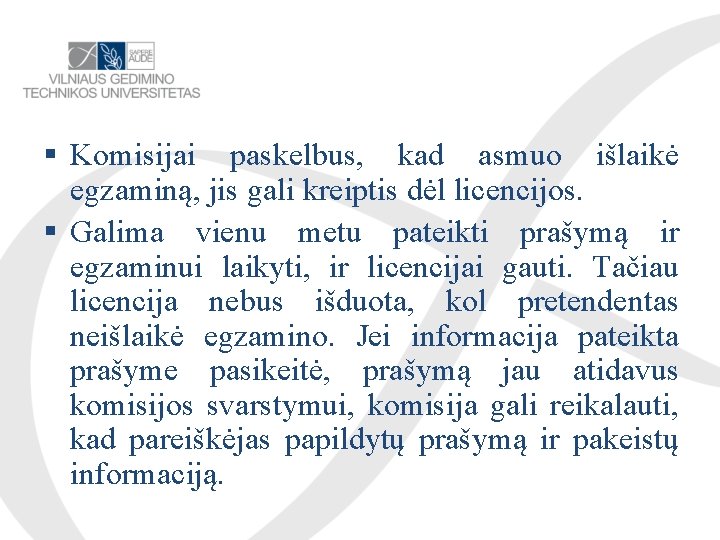 SAPERE AUDE
VILNIAUS GEDIMINO TECHNIKOS UNIVERSITETAS

▪ Komisijai paskelbus, kad asmuo išlaikė egzaminą, jis gali kreiptis dėl licencijos.

▪ Galima vienu metu pateikti prašymą ir egzaminui laikyti, ir licencijai gauti. Tačiau licencija nebus išduota, kol pretendentas neišlaikė egzamino. Jei informacija pateikta prašyme pasikeitė, prašymą jau atidavus komisijos svarstymui, komisija gali reikalauti, kad pareiškėjas papildytų prašymą ir pakeistų informaciją.